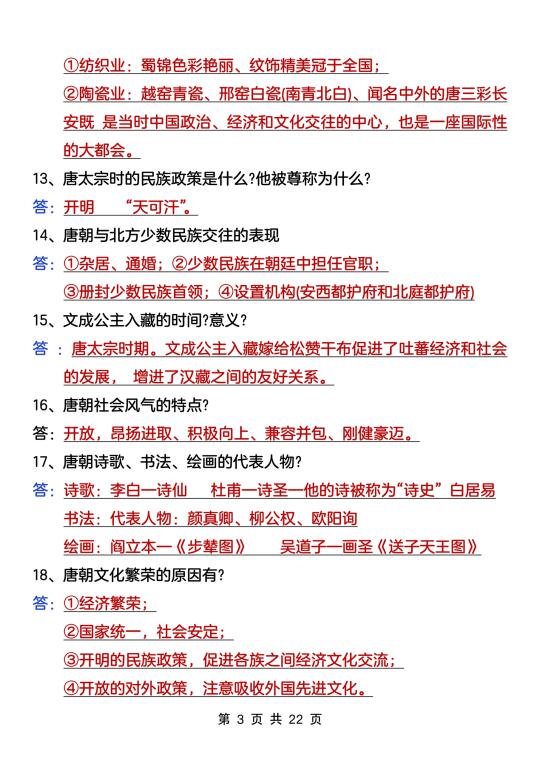 ①纺织业：蜀锦色彩艳丽、纹饰精美冠于全国；

②陶瓷业：越窑青瓷、邢窑白瓷(南青北白)、闻名中外的唐三彩长安既 是当时中国政治、经济和文化交往的中心，也是一座国际性的大都会。

13、唐太宗时的民族政策是什么?他被尊称为什么?

答：开明 “天可汗”。

14、唐朝与北方少数民族交往的表现

答：①杂居、通婚；②少数民族在朝廷中担任官职；

③册封少数民族首领；④设置机构(安西都护府和北庭都护府)

15、文成公主入藏的时间?意义?

答 ：唐太宗时期。文成公主入藏嫁给松赞干布促进了吐蕃经济和社会的发展， 增进了汉藏之间的友好关系。

16、唐朝社会风气的特点?

答：开放，昂扬进取、积极向上、兼容并包、刚健豪迈。

17、唐朝诗歌、书法、绘画的代表人物?

答：诗歌：李白一诗仙 杜甫一诗圣一他的诗被称为“诗史” 白居易

书法：代表人物：颜真卿、柳公权、欧阳询

绘画：阎立本一《步辇图》 吴道子一画圣《送子天王图》

18、唐朝文化繁荣的原因有?

答：①经济繁荣；

②国家统一，社会安定；

③开明的民族政策，促进各族之间经济文化交流；

④开放的对外政策，注意吸收外国先进文化。

第 3 页 共 22 页